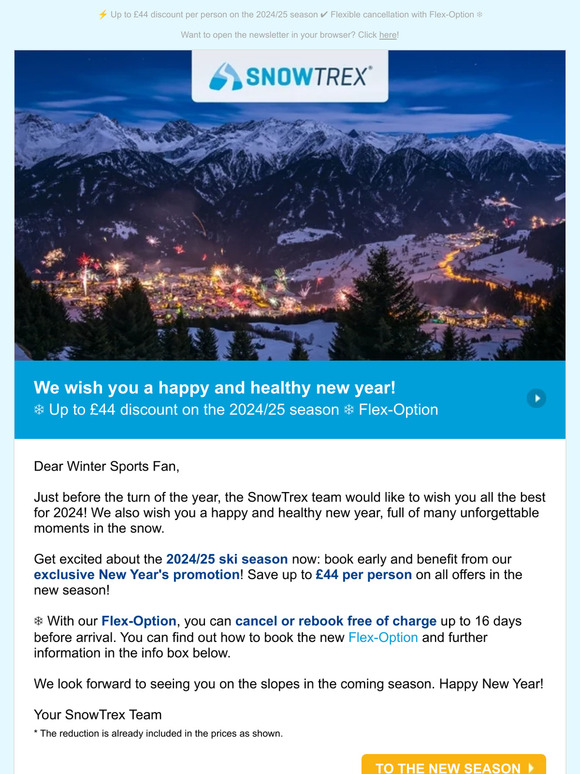 ⚡ Up to £44 discount per person on the 2024/25 season ✔ Flexible cancellation with Flex-Option ❄

Want to open the newsletter in your browser? Click here!

SNOWTREX®

We wish you a happy and healthy new year!
❄ Up to £44 discount on the 2024/25 season ❄ Flex-Option

Dear Winter Sports Fan,

Just before the turn of the year, the SnowTrex team would like to wish you all the best for 2024! We also wish you a happy and healthy new year, full of many unforgettable moments in the snow.

Get excited about the 2024/25 ski season now: book early and benefit from our exclusive New Year's promotion! Save up to £44 per person on all offers in the new season!

❄ With our Flex-Option, you can cancel or rebook free of charge up to 16 days before arrival. You can find out how to book the new Flex-Option and further information in the info box below.

We look forward to seeing you on the slopes in the coming season. Happy New Year!

Your SnowTrex Team

* The reduction is already included in the prices as shown.

TO THE NEW SEASON